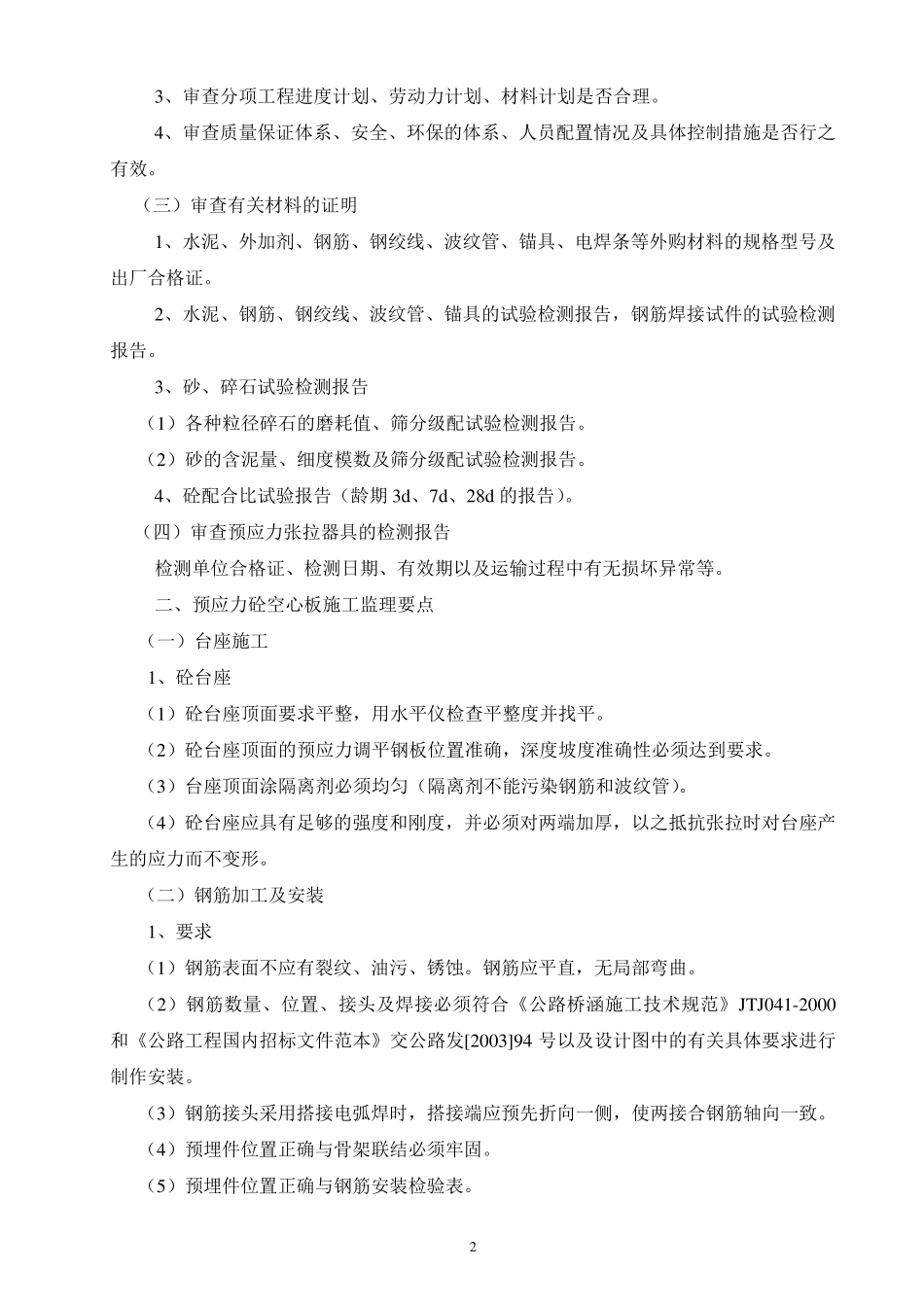 3、审查分项工程进度计划、劳动力计划、材料计划是否合理。

4、审查质量保证体系、安全、环保的体系、人员配置情况及具体控制措施是否行之有效。

（三）审查有关材料的证明

1、水泥、外加剂、钢筋、钢绞线、波纹管、锚具、电焊条等外购材料的规格型号及出厂合格证。

2、水泥、钢筋、钢绞线、波纹管、锚具的试验检测报告，钢筋焊接试件的试验检测报告。

3、砂、碎石试验检测报告

（1）各种粒径碎石的磨耗值、筛分级配试验检测报告。

（2）砂的含泥量、细度模数及筛分级配试验检测报告。

4、砼配合比试验报告（龄期 3d、7d、28d 的报告）。

（四）审查预应力张拉器具的检测报告

检测单位合格证、检测日期、有效期以及运输过程中有无损坏异常等。

二、预应力砼空心板施工监理要点

（一）台座施工

1、砼台座

（1）砼台座顶面要求平整，用水平仪检查平整度并找平。

（2）砼台座顶面的预应力调平钢板位置准确，深度坡度准确性必须达到要求。

（3）台座顶面涂隔离剂必须均匀（隔离剂不能污染钢筋和波纹管）。

（4）砼台座应具有足够的强度和刚度，并必须对两端加厚，以之抵抗张拉时对台座产生的应力而不变形。

（二）钢筋加工及安装

1、要求

（1）钢筋表面不应有裂纹、油污、锈蚀。钢筋应平直，无局部弯曲。

（2）钢筋数量、位置、接头及焊接必须符合《公路桥涵施工技术规范》JTJ041-2000 和《公路工程国内招标文件范本》交公路发[2003]94 号以及设计图中的有关具体要求进行制作安装。

（3）钢筋接头采用搭接电弧焊时，搭接端应预先折向一侧，使两接合钢筋轴向一致。

（4）预埋件位置正确与骨架联结必须牢固。

（5）预埋件位置正确与钢筋安装检验表。

2